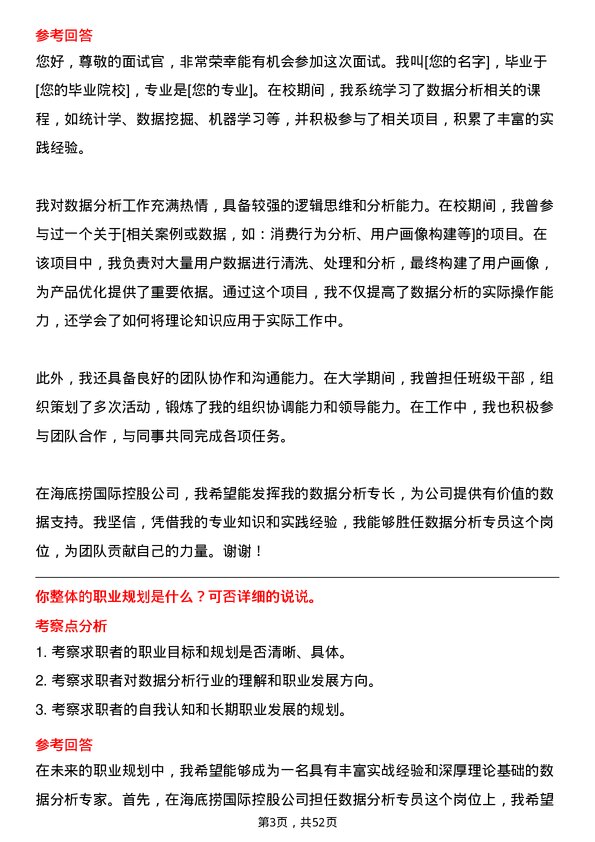 参考回答

您好，尊敬的面试官，非常荣幸能有机会参加这次面试。我叫[您的名字]，毕业于[您的毕业院校]，专业是[您的专业]。在校期间，我系统学习了数据分析相关的课程，如统计学、数据挖掘、机器学习等，并积极参与了相关项目，积累了丰富的实践经验。

我对数据分析工作充满热情，具备较强的逻辑思维和分析能力。在校期间，我曾参与过一个关于[相关案例或数据，如：消费行为分析、用户画像构建等]的项目。在该项目中，我负责对大量用户数据进行清洗、处理和分析，最终构建了用户画像，为产品优化提供了重要依据。通过这个项目，我不仅提高了数据分析的实际操作能力，还学会了如何将理论知识应用于实际工作中。

此外，我还具备良好的团队协作和沟通能力。在大学期间，我曾担任班级干部，组织策划了多次活动，锻炼了我的组织协调能力和领导能力。在工作中，我也积极参与团队合作，与同事共同完成各项任务。

在海底捞国际控股公司，我希望能发挥我的数据分析专长，为公司提供有价值的数据支持。我坚信，凭借我的专业知识和实践经验，我能够胜任数据分析专员这个岗位，为团队贡献自己的力量。谢谢！

你整体的职业规划是什么？可否详细的说说。

考察点分析

1. 考察求职者的职业目标和规划是否清晰、具体。

2. 考察求职者对数据分析行业的理解和职业发展方向。

3. 考察求职者的自我认知和长期职业发展的规划。

参考回答

在未来的职业规划中，我希望能够成为一名具有丰富实战经验和深厚理论基础的数据分析专家。首先，在海底捞国际控股公司担任数据分析专员这个岗位上，我希望

第3页，共52页